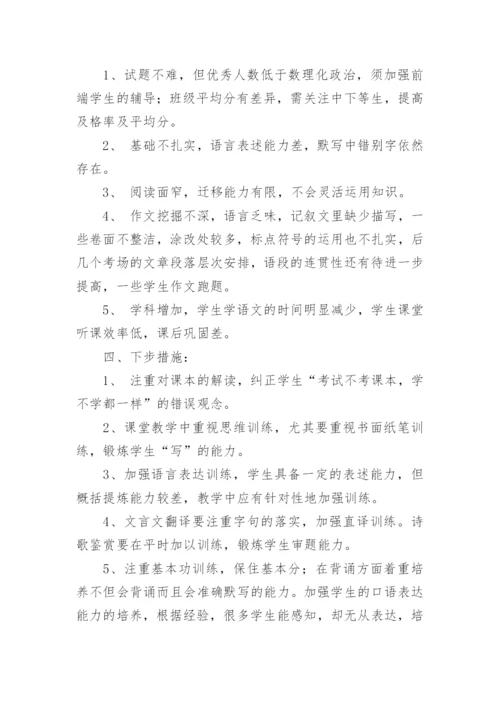 1、试题不难，但优秀人数低于数理化政治，须加强前端学生的辅导；班级平均分有差异，需关注中下等生，提高及格率及平均分。

2、 基础不扎实，语言表述能力差，默写中错别字依然存在。

3、 阅读面窄，迁移能力有限，不会灵活运用知识。

4、 作文挖掘不深，语言乏味，记叙文里缺少描写，一些卷面不整洁，涂改处较多，标点符号的运用也不扎实，后几个考场的文章段落层次安排，语段的连贯性还有待进一步提高，一些学生作文跑题。

5、 学科增加，学生学语文的时间明显减少，学生课堂听课效率低，课后巩固差。

四、下步措施：

1、 注重对课本的解读，纠正学生“考试不考课本，学不学都一样”的错误观念。

2、课堂教学中重视思维训练，尤其要重视书面纸笔训练，锻炼学生“写”的能力。

3、加强语言表达训练，学生具备一定的表述能力，但概括提炼能力较差，教学中应有针对性地加强训练。

4、文言文翻译要注重字句的落实，加强直译训练。诗歌鉴赏要在平时加以训练，锻炼学生审题能力。

5、注重基本功训练，保住基本分；在背诵方面着重培养不但会背诵而且会准确默写的能力。加强学生的口语表达能力的培养，根据经验，很多学生能感知，却无从表达，培